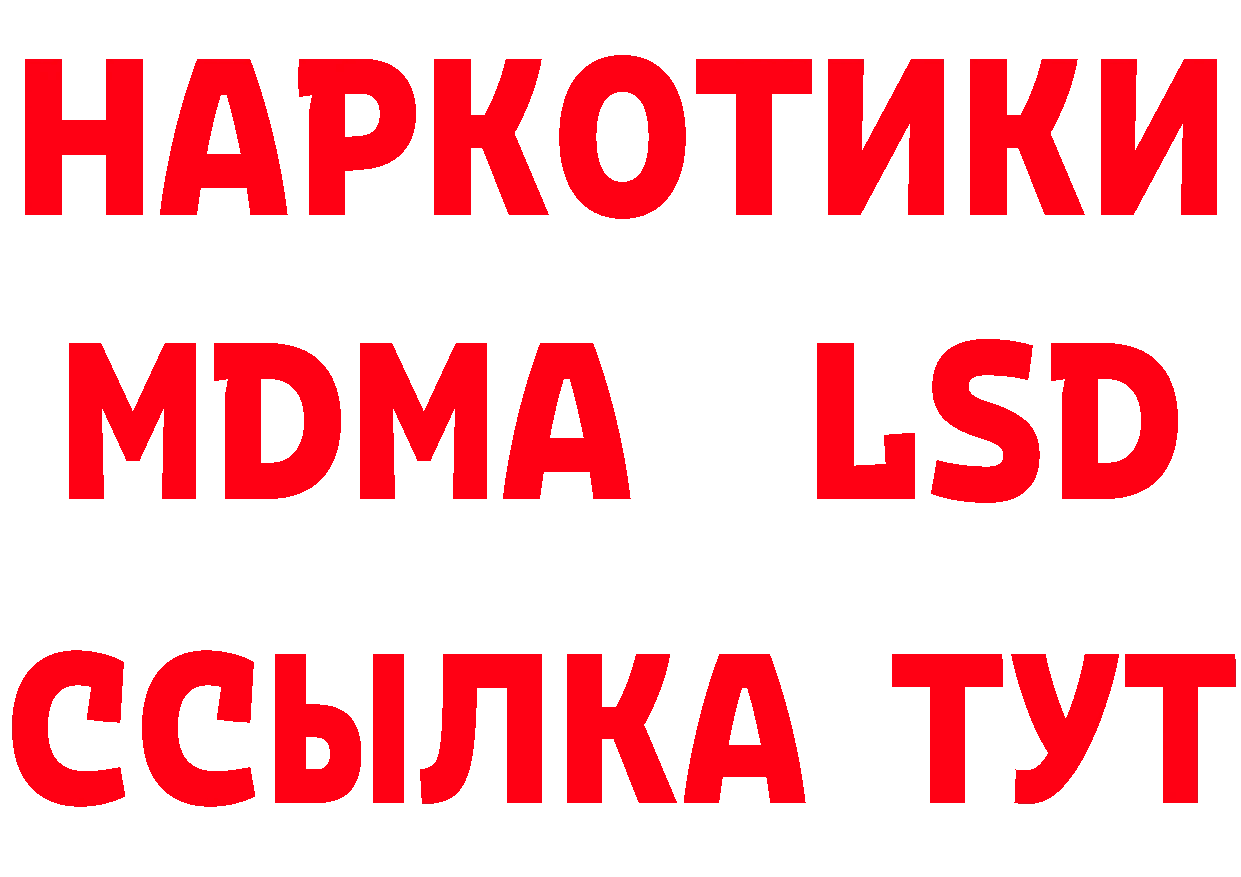 НАРКОТИКИ
MDMA LSD
ССЫЛКА ТУТ